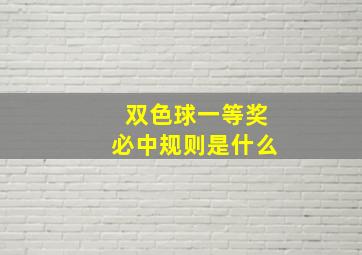 双色球一等奖
必中规则是什么